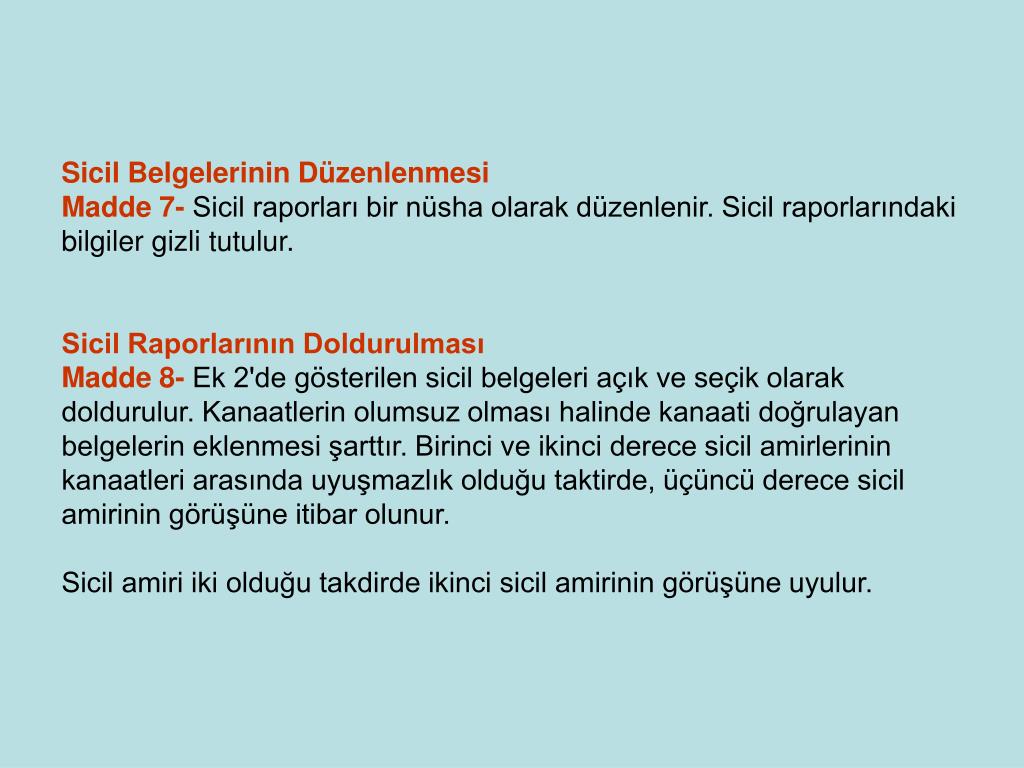 Sicil Belgelerinin Düzenlenmesi
Madde 7- Sicil raporları bir nüsha olarak düzenlenir. Sicil raporlarındaki bilgiler gizli tutulur.

Sicil Raporlarının Doldurulması
Madde 8- Ek 2'de gösterilen sicil belgeleri açık ve seçik olarak doldurulur. Kanaatlerin olumsuz olması halinde kanaati doğrulayan belgelerin eklenmesi şarttır. Birinci ve ikinci derece sicil amirlerinin kanaatleri arasında uyuşmazlık olduğu taktirde, üçüncü derece sicil amirinin görüşüne itibar olunur.

Sicil amiri iki olduğu takdirde ikinci sicil amirinin görüşüne uyulur.